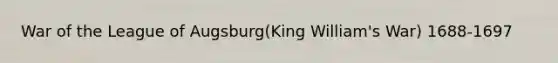 War of the League of Augsburg(King William's War) 1688-1697